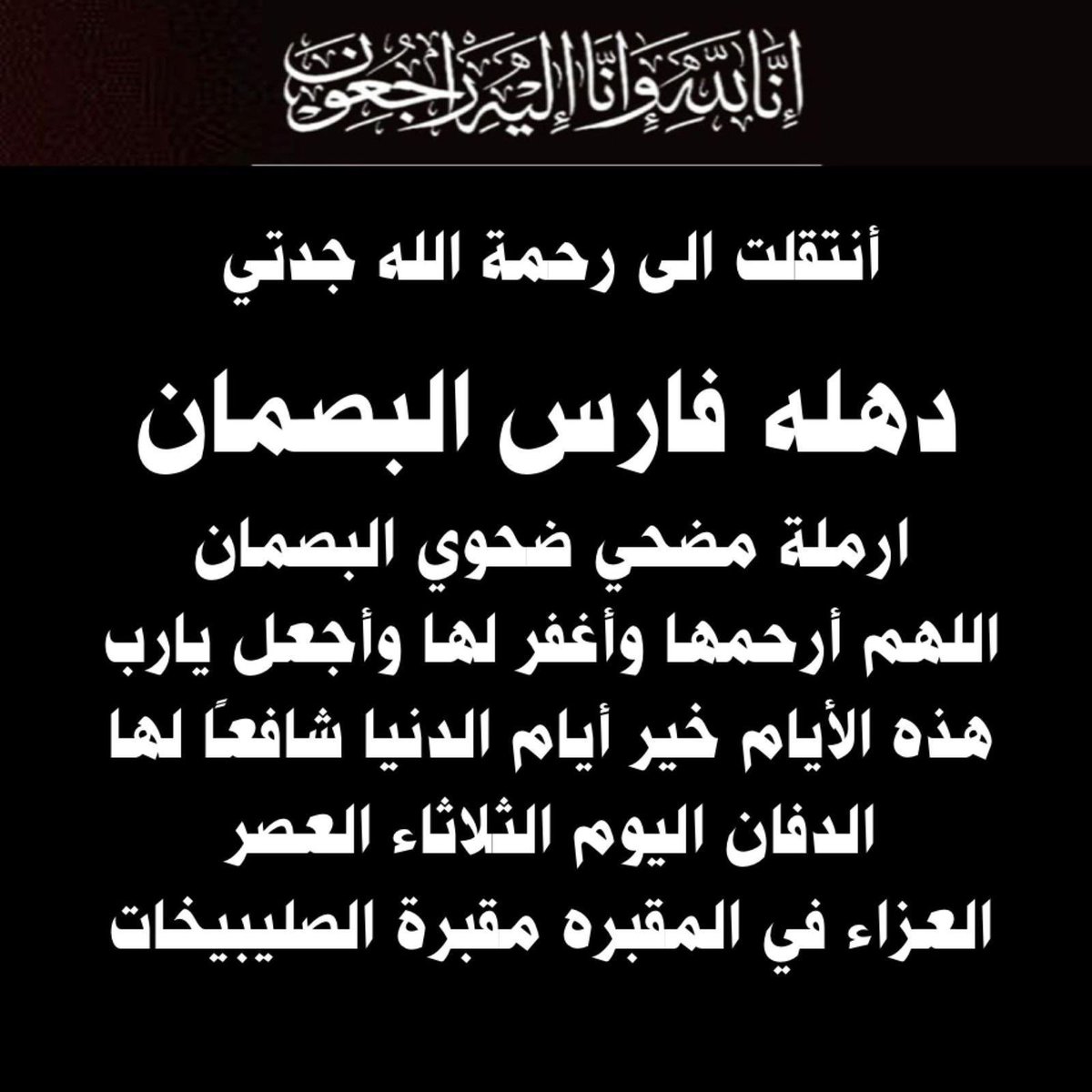 إنا لله وإنا إليه راجعون

أنتقلت الى رحمة الله جدتي

دهله فارس البصمان

ارملة مضحي ضحوي البصمان
اللهم أرحمها وأغفر لها وأجعل يارب
هذه الأيام خير أيام الدنيا شافعاً لها
الدفان اليوم الثلاثاء العصر
العزاء في المقبره مقبرة الصليبيخات